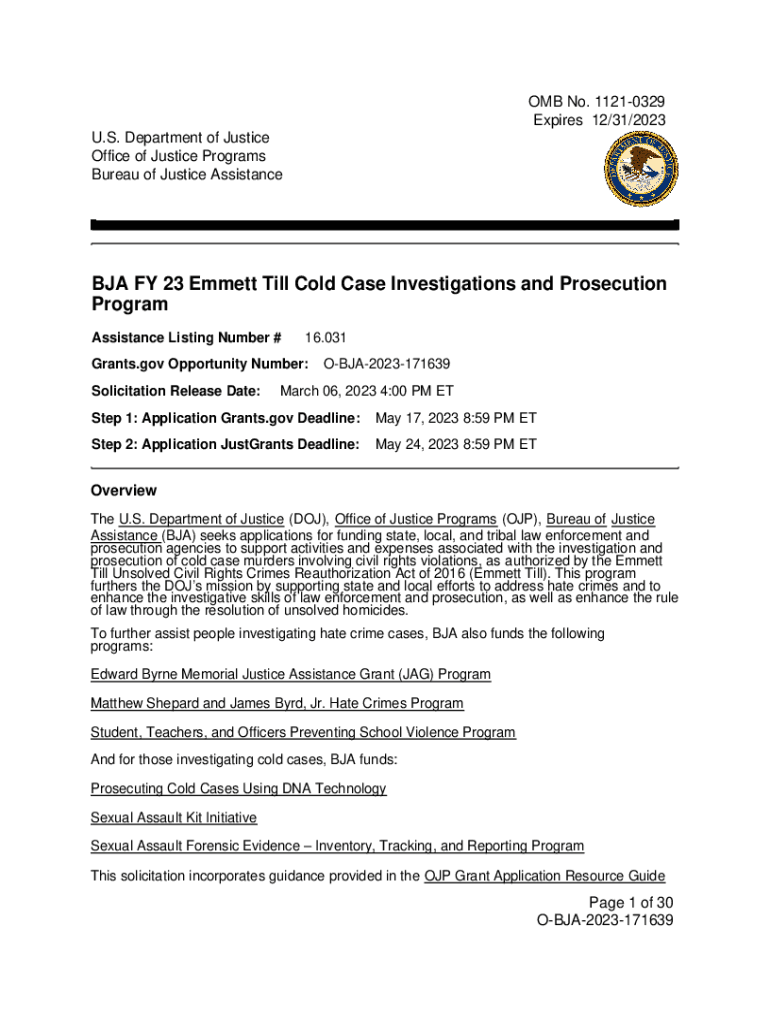 OMB No. 1121-0329
Expires 12/31/2023

U.S. Department of Justice
Office of Justice Programs
Bureau of Justice Assistance

BJA FY 23 Emmett Till Cold Case Investigations and Prosecution Program

Assistance Listing Number # 16.031

Grants.gov Opportunity Number: O-BJA-2023-171639

Solicitation Release Date: March 06, 2023 4:00 PM ET

Step 1: Application Grants.gov Deadline: May 17, 2023 8:59 PM ET

Step 2: Application JustGrants Deadline: May 24, 2023 8:59 PM ET

Overview

The U.S. Department of Justice (DOJ), Office of Justice Programs (OJP), Bureau of Justice Assistance (BJA) seeks applications for funding state, local, and tribal law enforcement and prosecution agencies to support activities and expenses associated with the investigation and prosecution of cold case murders involving civil rights violations, as authorized by the Emmett Till Unsolved Civil Rights Crimes Reauthorization Act of 2016 (Emmett Till). This program furthers the DOJ's mission by supporting state and local efforts to address hate crimes and to enhance the investigative skills of law enforcement and prosecution, as well as enhance the rule of law through the resolution of unsolved homicides.

To further assist people investigating hate crime cases, BJA also funds the following programs:

Edward Byrne Memorial Justice Assistance Grant (JAG) Program

Matthew Shepard and James Byrd, Jr. Hate Crimes Program

Student, Teachers, and Officers Preventing School Violence Program

And for those investigating cold cases, BJA funds:

Prosecuting Cold Cases Using DNA Technology

Sexual Assault Kit Initiative

Sexual Assault Forensic Evidence – Inventory, Tracking, and Reporting Program

This solicitation incorporates guidance provided in the OJP Grant Application Resource Guide

Page 1 of 30
O-BJA-2023-171639